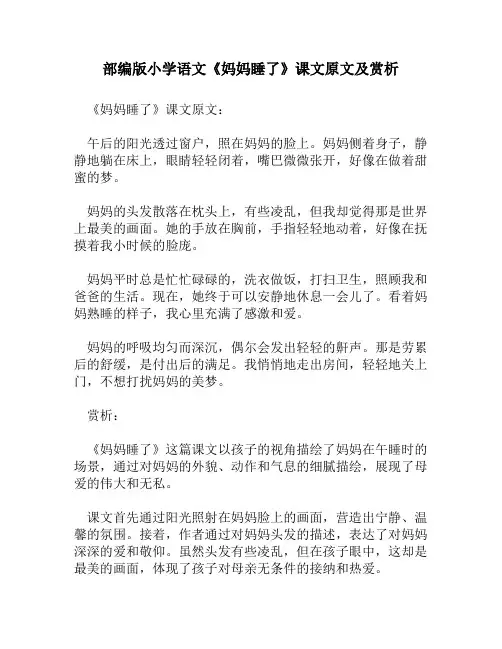 部编版小学语文《妈妈睡了》课文原文及赏析

《妈妈睡了》课文原文：

午后的阳光透过窗户，照在妈妈的脸上。妈妈侧着身子，静静地躺在床上，眼睛轻轻闭着，嘴巴微微张开，好像在做着甜蜜的梦。

妈妈的头发散落在枕头上，有些凌乱，但我却觉得那是世界上最美的画面。她的手放在胸前，手指轻轻地动着，好像在抚摸着我小时候的脸庞。

妈妈平时总是忙忙碌碌的，洗衣做饭，打扫卫生，照顾我和爸爸的生活。现在，她终于可以安静地休息一会儿了。看着妈妈熟睡的样子，我心里充满了感激和爱。

妈妈的呼吸均匀而深沉，偶尔会发出轻轻的鼾声。那是劳累后的舒缓，是付出后的满足。我悄悄地走出房间，轻轻地关上门，不想打扰妈妈的美梦。

赏析：

《妈妈睡了》这篇课文以孩子的视角描绘了妈妈在午睡时的场景，通过对妈妈的外貌、动作和气息的细腻描绘，展现了母爱的伟大和无私。

课文首先通过阳光照射在妈妈脸上的画面，营造出宁静、温馨的氛围。接着，作者通过对妈妈头发的描述，表达了对妈妈深深的爱和敬仰。虽然头发有些凌乱，但在孩子眼中，这却是最美的画面，体现了孩子对母亲无条件的接纳和热爱。